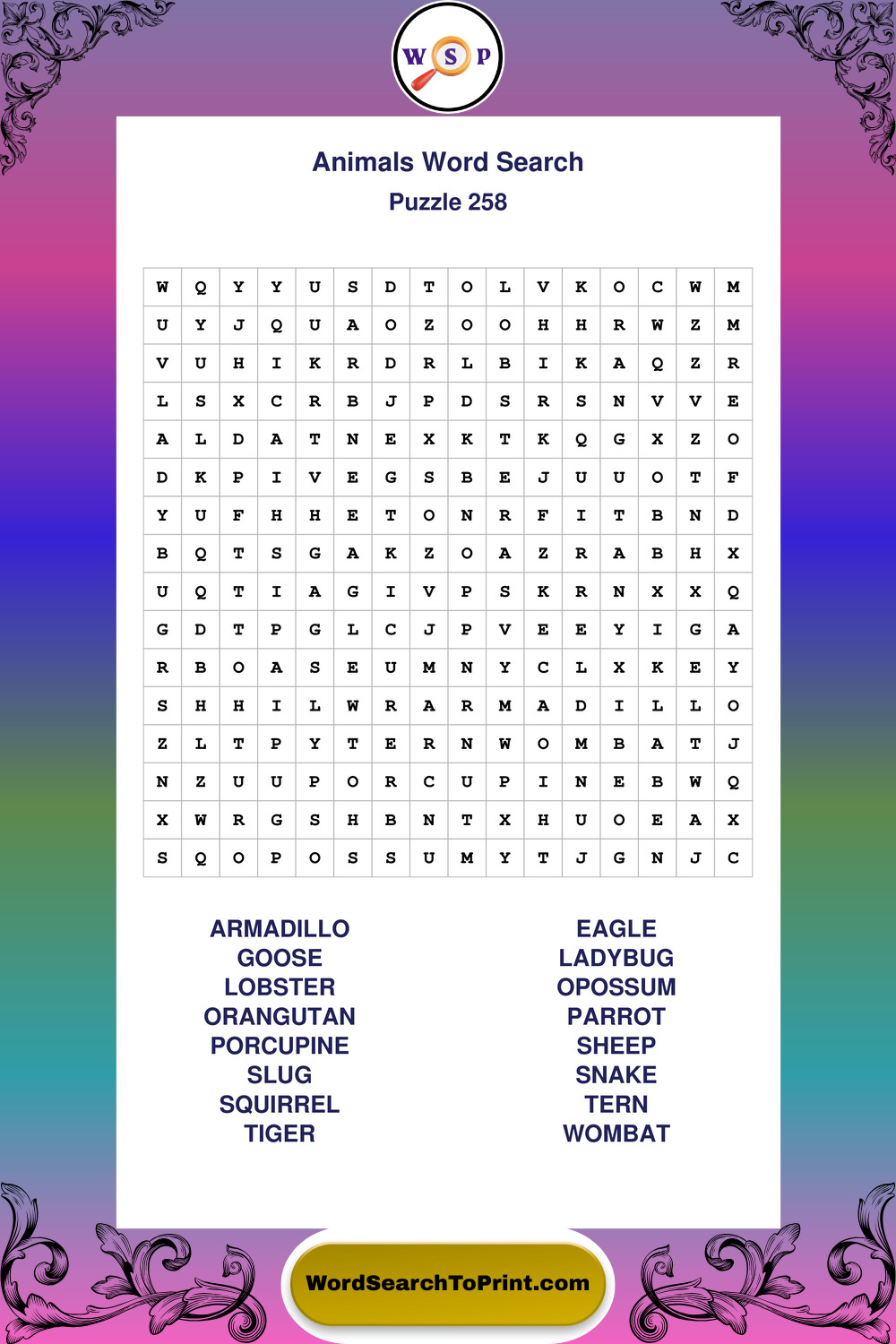 W S P

Animals Word Search

Puzzle 258

| W | Q | Y | Y | U | S | D | T | O | L | V | K | O | C | W | M |
|---|---|---|---|---|---|---|---|---|---|---|---|---|---|---|---|
| U | Y | J | Q | U | A | O | Z | O | O | H | H | R | W | Z | M |
| V | U | H | I | K | R | D | R | L | B | I | K | A | Q | Z | R |
| L | S | X | C | R | B | J | P | D | S | R | S | N | V | V | E |
| A | L | D | A | T | N | E | X | K | T | K | Q | G | X | Z | O |
| D | K | P | I | V | E | G | S | B | E | J | U | U | O | T | F |
| Y | U | F | H | H | E | T | O | N | R | F | I | T | B | N | D |
| B | Q | T | S | G | A | K | Z | O | A | Z | R | A | B | H | X |
| U | Q | T | I | A | G | I | V | P | S | K | R | N | X | X | Q |
| G | D | T | P | G | L | C | J | P | V | E | E | Y | I | G | A |
| R | B | O | A | S | E | U | M | N | Y | C | L | X | K | E | Y |
| S | H | H | I | L | W | R | A | R | M | A | D | I | L | L | O |
| Z | L | T | P | Y | T | E | R | N | W | O | M | B | A | T | J |
| N | Z | U | U | P | O | R | C | U | P | I | N | E | B | W | Q |
| X | W | R | G | S | H | B | N | T | X | H | U | O | E | A | X |
| S | Q | O | P | O | S | S | U | M | Y | T | J | G | N | J | C |

ARMADILLO
GOOSE
LOBSTER
ORANGUTAN
PORCUPINE
SLUG
SQUIRREL
TIGER

EAGLE
LADYBUG
OPOSSUM
PARROT
SHEEP
SNAKE
TERN
WOMBAT

WordSearchToPrint.com